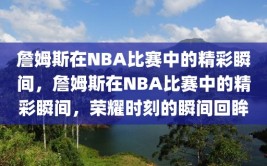 詹姆斯在NBA比赛中的精彩瞬间，詹姆斯在NBA比赛中的精彩瞬间，荣耀时刻的瞬间回眸